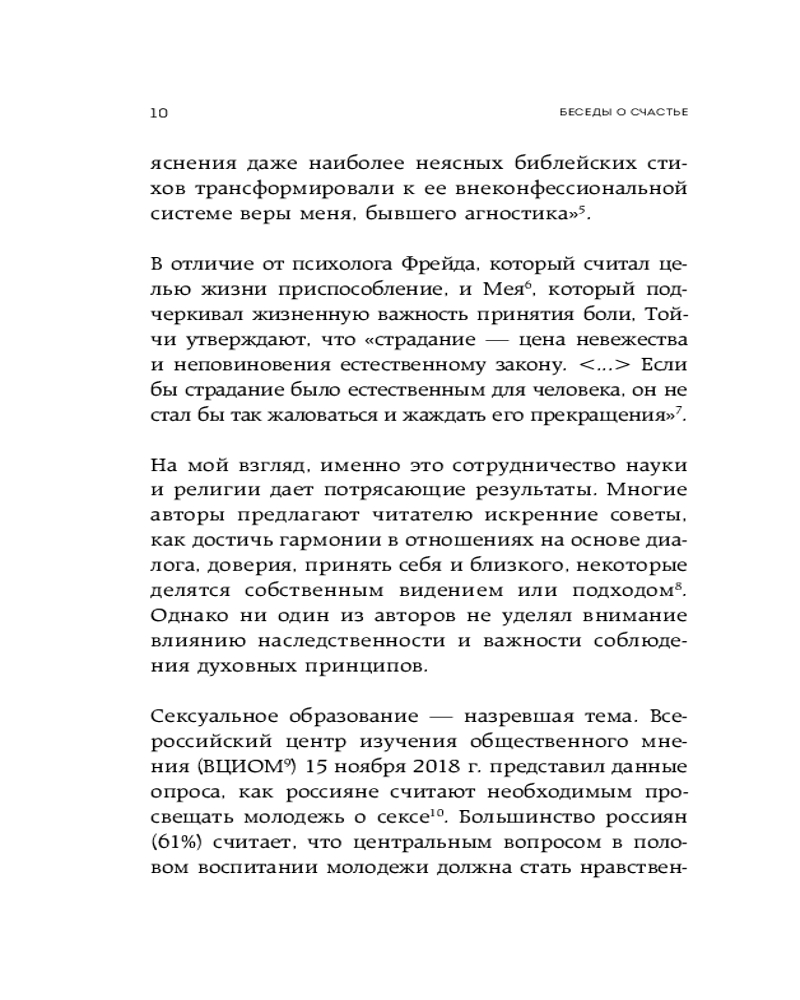 10 БЕСЕДЫ О СЧАСТЬЕ

яснения даже наиболее неясных библейских стихов трансформировали к ее внеконфессиональной системе веры меня, бывшего агностика»$^5$.

В отличие от психолога Фрейда, который считал целью жизни приспособление, и Мея$^6$, который подчеркивал жизненную важность принятия боли, Тойчи утверждают, что «страдание — цена невежества и неповиновения естественному закону. <...> Если бы страдание было естественным для человека, он не стал бы так жаловаться и жаждать его прекращения»$^7$.

На мой взгляд, именно это сотрудничество науки и религии дает потрясающие результаты. Многие авторы предлагают читателю искренние советы, как достичь гармонии в отношениях на основе диалога, доверия, принять себя и близкого, некоторые делятся собственным видением или подходом$^8$. Однако ни один из авторов не уделял внимание влиянию наследственности и важности соблюдения духовных принципов.

Сексуальное образование — назревшая тема. Всероссийский центр изучения общественного мнения (ВЦИОМ$^9$) 15 ноября 2018 г. представил данные опроса, как россияне считают необходимым просвещать молодежь о сексе$^{10}$. Большинство россиян (61%) считает, что центральным вопросом в половом воспитании молодежи должна стать нравствен-